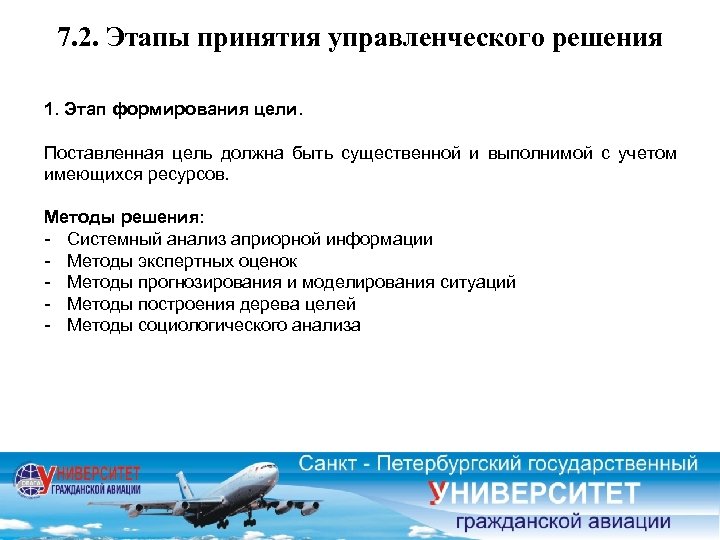 7.2. Этапы принятия управленческого решения

1. Этап формирования цели.

Поставленная цель должна быть существенной и выполнимой с учетом имеющихся ресурсов.

Методы решения:
- Системный анализ априорной информации
- Методы экспертных оценок
- Методы прогнозирования и моделирования ситуаций
- Методы построения дерева целей
- Методы социологического анализа

УНИВЕРСИТЕТ ГРАЖДАНСКОЙ АВИАЦИИ

Санкт - Петербургский государственный УНИВЕРСИТЕТ гражданской авиации